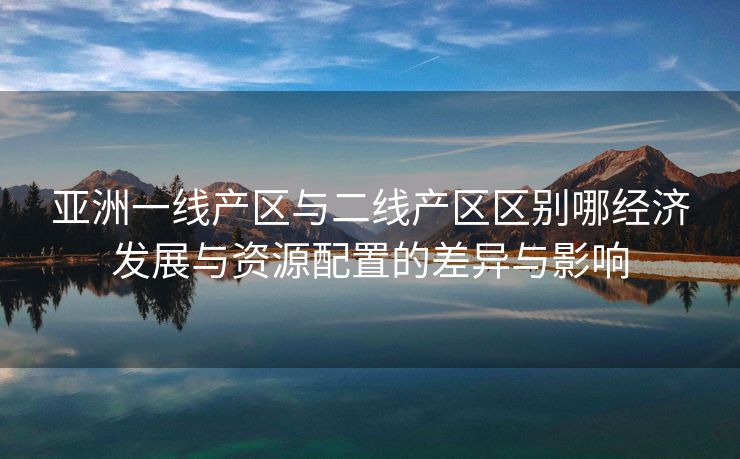 亚洲一线产区与二线产区区别哪经济发展与资源配置的差异与影响